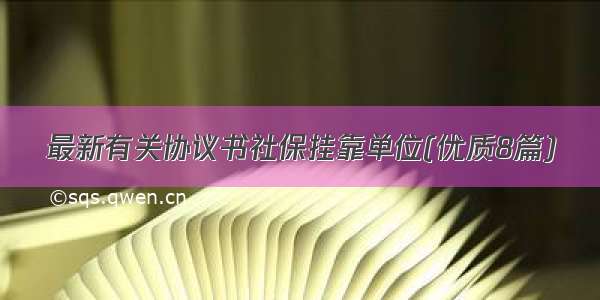 最新有关协议书社保挂靠单位(优质8篇)

©sqs.qwen.cn